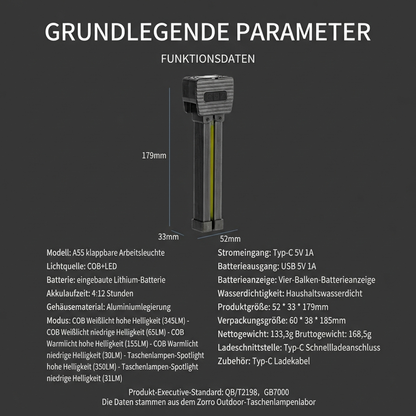 GRUNDLEGENDE PARAMETER

FUNKTIONSDATEN

179mm

33mm

52mm

Modell: A55 klappbare Arbeitsleuchte

Lichtquelle: COB+LED

Batterie: eingebaute Lithium-Batterie

Akkulaufzeit: 4:12 Stunden

Gehäusematerial: Aluminiumlegierung

Modus: COB Weißlicht hohe Helligkeit (345LM) - COB Weißlicht niedrige Helligkeit (65LM) - COB Warmlicht hohe Helligkeit (155LM) - COB Warmlicht niedrige Helligkeit (30LM) - Taschenlampen-Spotlight hohe Helligkeit (350LM) - Taschenlampen-Spotlight niedrige Helligkeit (31LM)

Stromeingang: Typ-C 5V 1A

Batterieausgang: USB 5V 1A

Batterieanzeige: Vier-Balken-Batterieanzeige

Wasserdichtigkeit: Haushaltswasserdicht

Produktgröße: 52 * 33 * 179mm

Verpackungsgröße: 60 * 38 * 185mm

Nettogewicht: 133,3g Bruttogewicht: 168,5g

Ladeschnittstelle: Typ-C Schnellladeanschluss

Zubehör: Typ-C Ladekabel

Produkt-Executive-Standard: QB/T2198, GB7000
Die Daten stammen aus dem Zorro Outdoor-Taschenlampenlabor